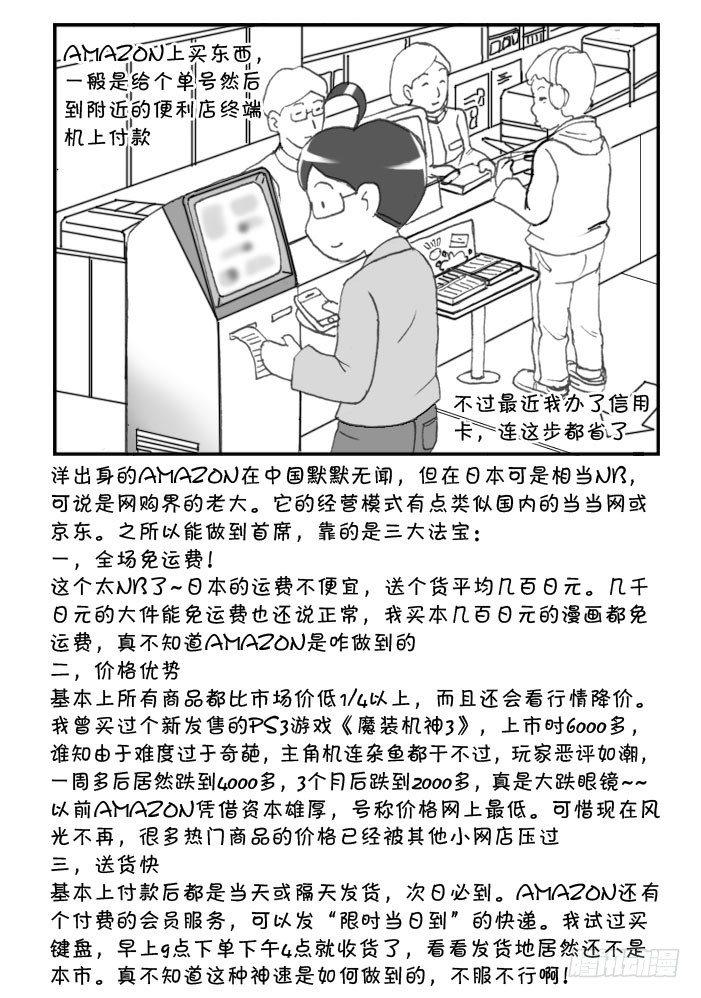 AMAZON上买东西，一般是给个单号然后到附近的便利店终端机上付款

不过最近我办了信用卡，连这步都省了

洋出身的AMAZON在中国默默无闻，但在日本可是相当NB，可说是网购界的老大。它的经营模式有点类似国内的当当网或京东。之所以能做到首席，靠的是三大法宝：
一，全场免运费！
这个太NB了~日本的运费不便宜，送个货平均几百日元。几千日元的大件能免运费也还说正常，我买本几百日元的漫画都免运费，真不知道AMAZON是咋做到的
二，价格优势
基本上所有商品都比市场价低1/4以上，而且还会看行情降价。我曾买过个新发售的PS3游戏《魔装机神3》，上市时6000多，谁知由于难度过于奇葩，主角机连杂鱼都干不过，玩家恶评如潮，一周多后居然跌到4000多，3个月后跌到2000多，真是大跌眼镜~~以前AMAZON凭借资本雄厚，号称价格网上最低。可惜现在风光不再，很多热门商品的价格已经被其他小网店压过
三，送货快
基本上付款后都是当天或隔天发货，次日必到。AMAZON还有个付费的会员服务，可以发“限时当日到”的快递。我试过买键盘，早上9点下单下午4点就收货了，看看发货地居然还不是本市。真不知道这种神速是如何做到的，不服不行啊！

腾讯动漫